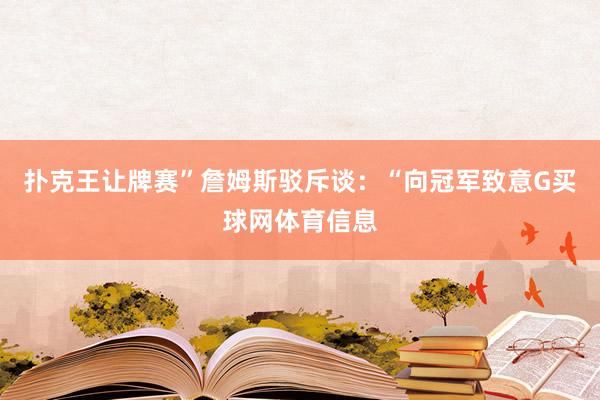 扑克王让牌赛”詹姆斯驳斥谈：“向冠军致意G买球网体育信息